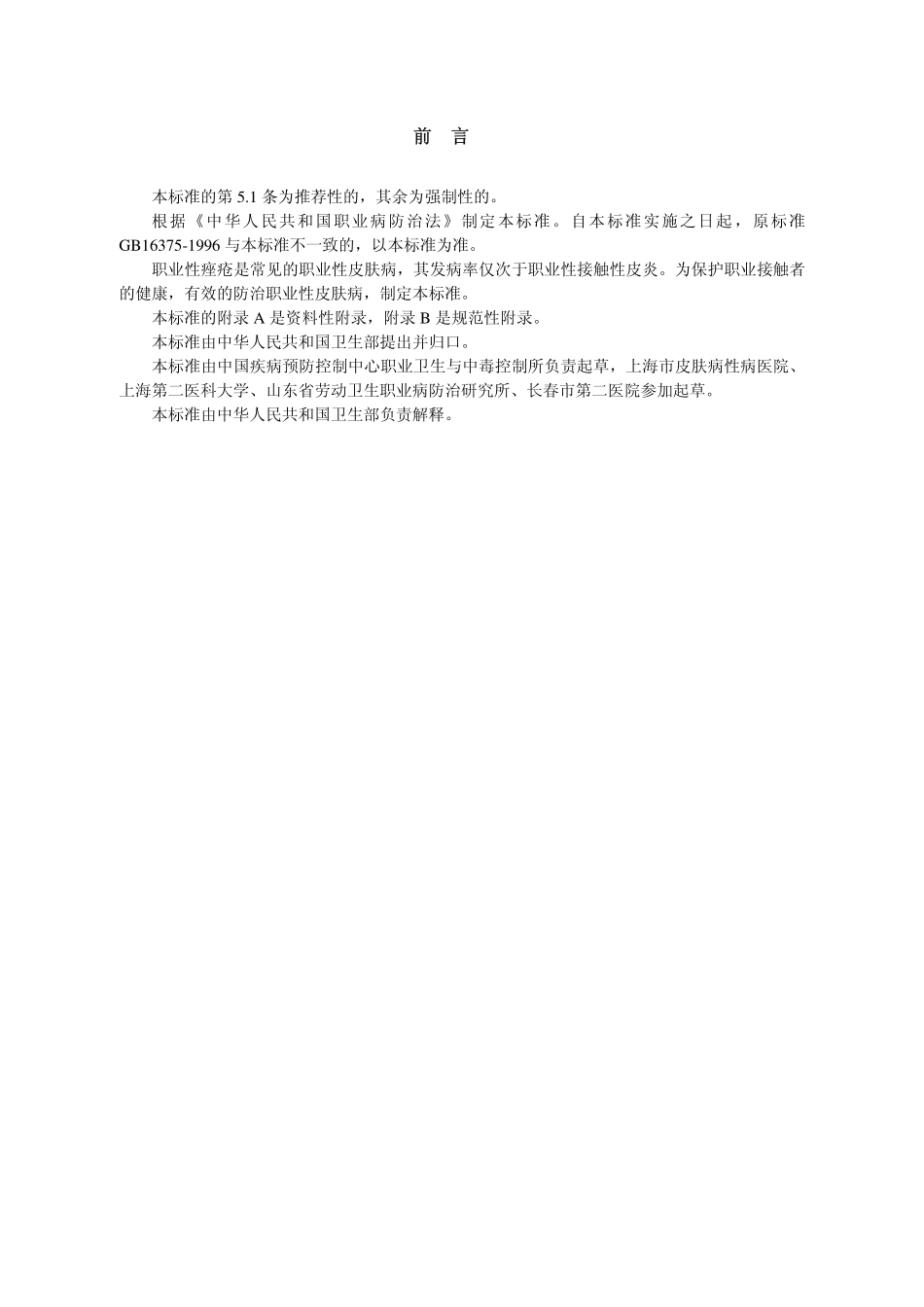 前　言

本标准的第 5.1 条为推荐性的，其余为强制性的。

根据《中华人民共和国职业病防治法》制定本标准。自本标准实施之日起，原标准 GB16375-1996 与本标准不一致的，以本标准为准。

职业性痤疮是常见的职业性皮肤病，其发病率仅次于职业性接触性皮炎。为保护职业接触者的健康，有效的防治职业性皮肤病，制定本标准。

本标准的附录 A 是资料性附录，附录 B 是规范性附录。

本标准由中华人民共和国卫生部提出并归口。

本标准由中国疾病预防控制中心职业卫生与中毒控制所负责起草，上海市皮肤病性病医院、上海第二医科大学、山东省劳动卫生职业病防治研究所、长春市第二医院参加起草。

本标准由中华人民共和国卫生部负责解释。